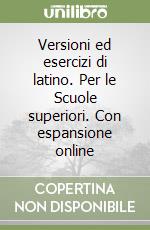 unilibro

Versioni ed esercizi di latino. Per le Scuole superiori. Con espansione online

COPERTINA NON DISPONIBILE